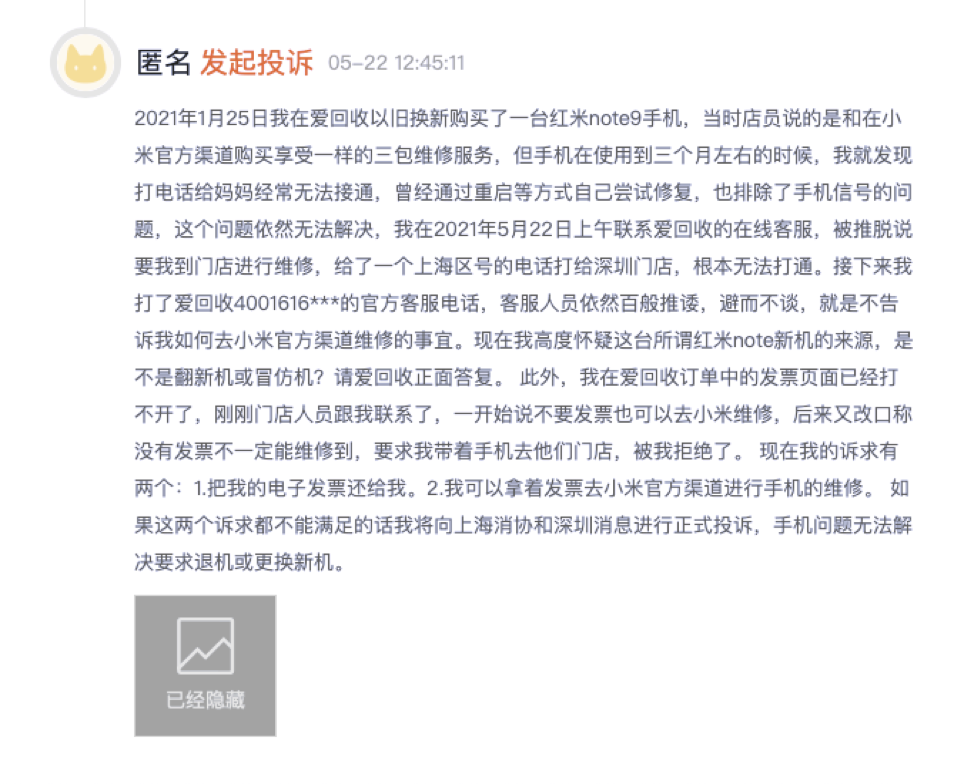 匿名 发起投诉 05-22 12:45:11

2021年1月25日我在爱回收以旧换新购买了一台红米note9手机，当时店员说的是和在小米官方渠道购买享受一样的三包维修服务，但手机在使用到三个月左右的时候，我就发现打电话给妈妈经常无法接通，曾经通过重启等方式自己尝试修复，也排除了手机信号的问题，这个问题依然无法解决，我在2021年5月22日上午联系爱回收的在线客服，被推脱说要我到门店进行维修，给了一个上海区号的电话打给深圳门店，根本无法打通。接下来我打了爱回收4001616***的官方客服电话，客服人员依然百般推诿，避而不谈，就是不告诉我如何去小米官方渠道维修的事宜。现在我高度怀疑这台所谓红米note新机的来源，是不是翻新机或冒仿机？请爱回收正面答复。 此外，我在爱回收订单中的发票页面已经打不开了，刚刚门店人员跟我联系了，一开始说不要发票也可以去小米维修，后来又改口称没有发票不一定能维修到，要求我带着手机去他们门店，被我拒绝了。 现在我的诉求有两个：1.把我的电子发票还给我。2.我可以拿着发票去小米官方渠道进行手机的维修。 如果这两个诉求都不能满足的话我将向上海消协和深圳消息进行正式投诉，手机问题无法解决要求退机或更换新机。

已经隐藏